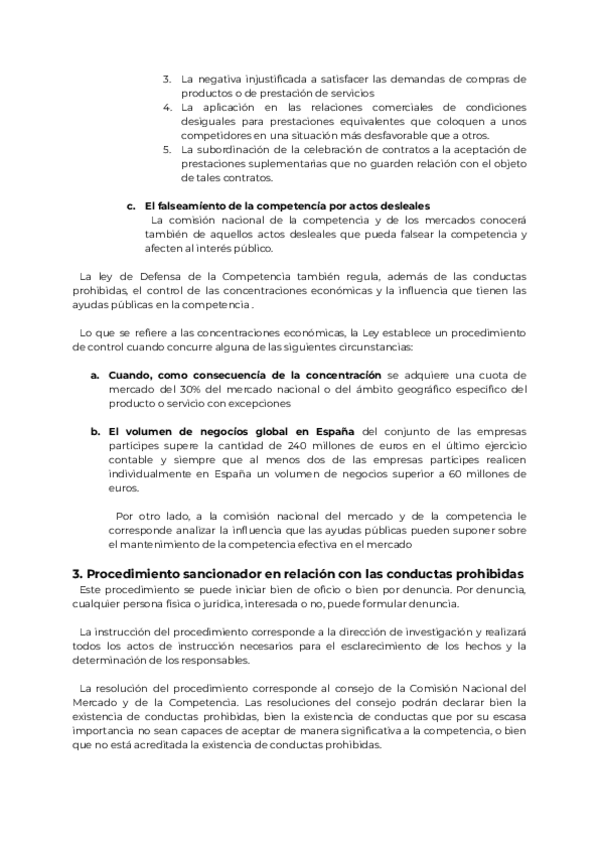 3. La negativa injustificada a satisfacer las demandas de compras de productos o de prestación de servicios
4. La aplicación en las relaciones comerciales de condiciones desiguales para prestaciones equivalentes que coloquen a unos competidores en una situación más desfavorable que a otros.
5. La subordinación de la celebración de contratos a la aceptación de prestaciones suplementarias que no guarden relación con el objeto de tales contratos.

c. El falseamiento de la competencia por actos desleales
La comisión nacional de la competencia y de los mercados conocerá también de aquellos actos desleales que pueda falsear la competencia y afecten al interés público.

La ley de Defensa de la Competencia también regula, además de las conductas prohibidas, el control de las concentraciones económicas y la influencia que tienen las ayudas públicas en la competencia .

Lo que se refiere a las concentraciones económicas, la Ley establece un procedimiento de control cuando concurre alguna de las siguientes circunstancias:

a. Cuando, como consecuencia de la concentración se adquiere una cuota de mercado del 30% del mercado nacional o del ámbito geográfico específico del producto o servicio con excepciones

b. El volumen de negocios global en España del conjunto de las empresas partícipes supere la cantidad de 240 millones de euros en el último ejercicio contable y siempre que al menos dos de las empresas partícipes realicen individualmente en España un volumen de negocios superior a 60 millones de euros.

Por otro lado, a la comisión nacional del mercado y de la competencia le corresponde analizar la influencia que las ayudas públicas pueden suponer sobre el mantenimiento de la competencia efectiva en el mercado

3. Procedimiento sancionador en relación con las conductas prohibidas
Este procedimiento se puede iniciar bien de oficio o bien por denuncia. Por denuncia, cualquier persona física o jurídica, interesada o no, puede formular denuncia.

La instrucción del procedimiento corresponde a la dirección de investigación y realizará todos los actos de instrucción necesarios para el esclarecimiento de los hechos y la determinación de los responsables.

La resolución del procedimiento corresponde al consejo de la Comisión Nacional del Mercado y de la Competencia. Las resoluciones del consejo podrán declarar bien la existencia de conductas prohibidas, bien la existencia de conductas que por su escasa importancia no sean capaces de aceptar de manera significativa a la competencia, o bien que no está acreditada la existencia de conductas prohibidas.